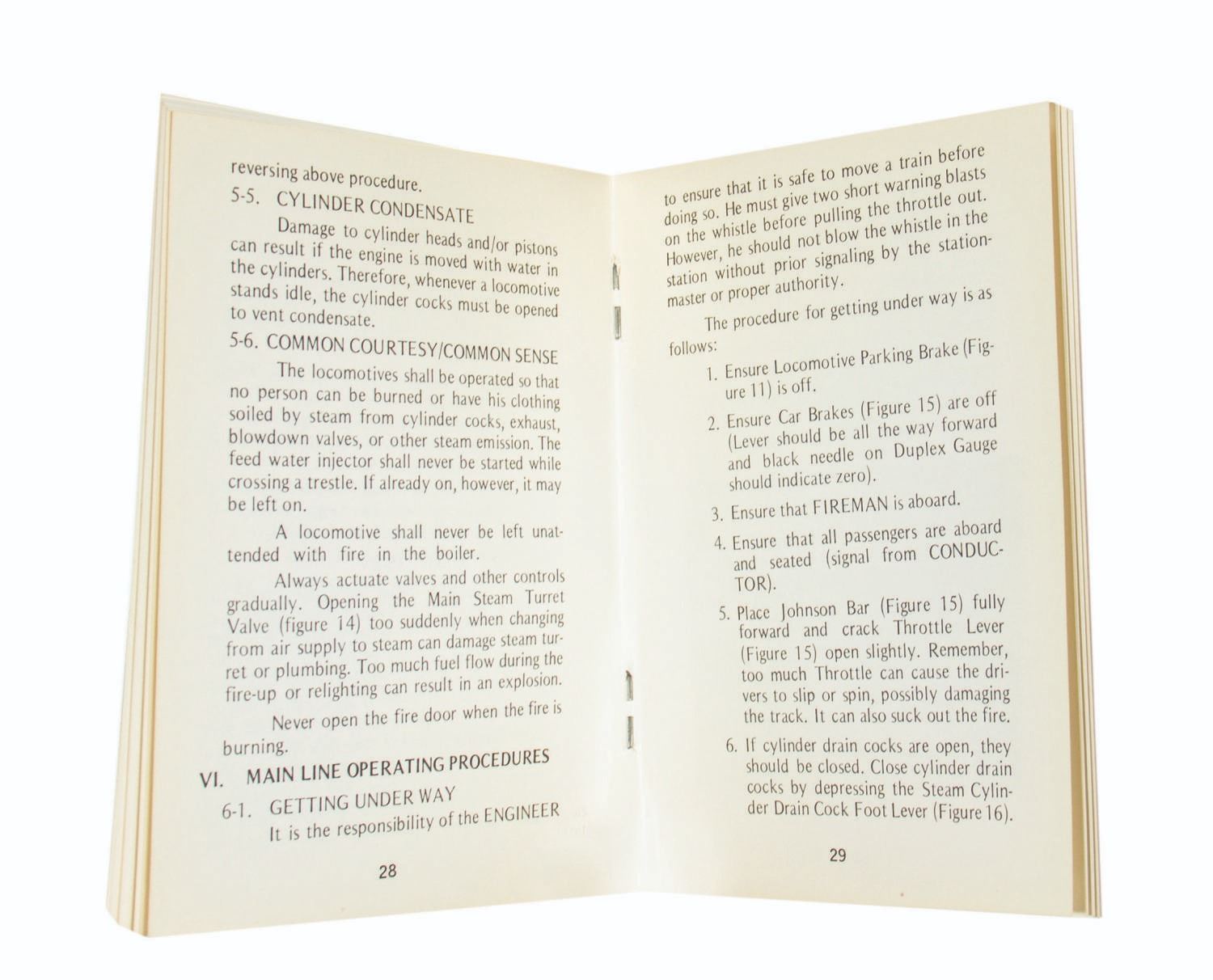 reversing above procedure.

5-5. CYLINDER CONDENSATE

Damage to cylinder heads and/or pistons can result if the engine is moved with water in the cylinders. Therefore, whenever a locomotive stands idle, the cylinder cocks must be opened to vent condensate.

5-6. COMMON COURTESY/COMMON SENSE

The locomotives shall be operated so that no person can be burned or have his clothing soiled by steam from cylinder cocks, exhaust, blowdown valves, or other steam emission. The feed water injector shall never be started while crossing a trestle. If already on, however, it may be left on.

A locomotive shall never be left unattended with fire in the boiler.

Always actuate valves and other controls gradually. Opening the Main Steam Turret Valve (figure 14) too suddenly when changing from air supply to steam can damage steam turret or plumbing. Too much fuel flow during the fire-up or relighting can result in an explosion.

Never open the fire door when the fire is burning.

VI. MAIN LINE OPERATING PROCEDURES

6-1. GETTING UNDER WAY

It is the responsibility of the ENGINEER

28

to ensure that it is safe to move a train before doing so. He must give two short warning blasts on the whistle before pulling the throttle out. However, he should not blow the whistle in the station without prior signaling by the stationmaster or proper authority.

The procedure for getting under way is as follows:

1. Ensure Locomotive Parking Brake (Figure 11) is off.

2. Ensure Car Brakes (Figure 15) are off (Lever should be all the way forward and black needle on Duplex Gauge should indicate zero).

3. Ensure that FIREMAN is aboard.

4. Ensure that all passengers are aboard and seated (signal from CONDUCTOR).

5. Place Johnson Bar (Figure 15) fully forward and crack Throttle Lever (Figure 15) open slightly. Remember, too much Throttle can cause the drivers to slip or spin, possibly damaging the track. It can also suck out the fire.

6. If cylinder drain cocks are open, they should be closed. Close cylinder drain cocks by depressing the Steam Cylinder Drain Cock Foot Lever (Figure 16).

29